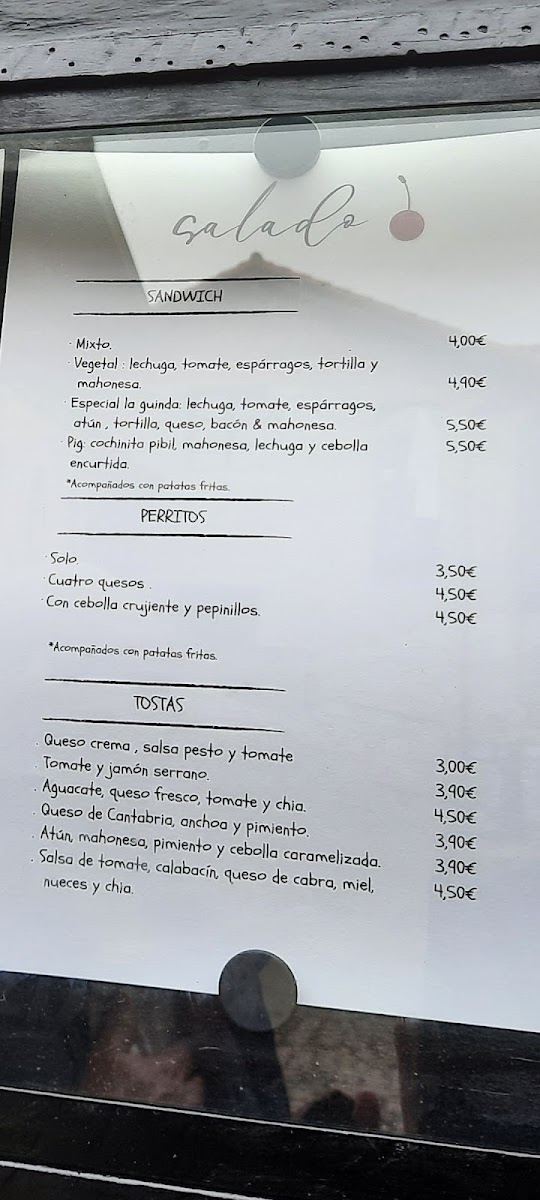 salado

SANDWICH

· Mixto. 4,00€
· Vegetal : lechuga, tomate, espárragos, tortilla y mahonesa. 4,90€
· Especial la guinda: lechuga, tomate, espárragos, atún , tortilla, queso, bacón & mahonesa. 5,50€
· Pig: cochinita pibil, mahonesa, lechuga y cebolla encurtida. 5,50€

*Acompañados con patatas fritas.

PERRITOS

· Solo. 3,50€
· Cuatro quesos . 4,50€
· Con cebolla crujiente y pepinillos. 4,50€

*Acompañados con patatas fritas.

TOSTAS

. Queso crema , salsa pesto y tomate 3,00€
. Tomate y jamón serrano. 3,90€
. Aguacate, queso fresco, tomate y chia. 4,50€
. Queso de Cantabria, anchoa y pimiento. 3,90€
. Atún, mahonesa, pimiento y cebolla caramelizada. 3,90€
. Salsa de tomate, calabacín, queso de cabra, miel, nueces y chia. 4,50€